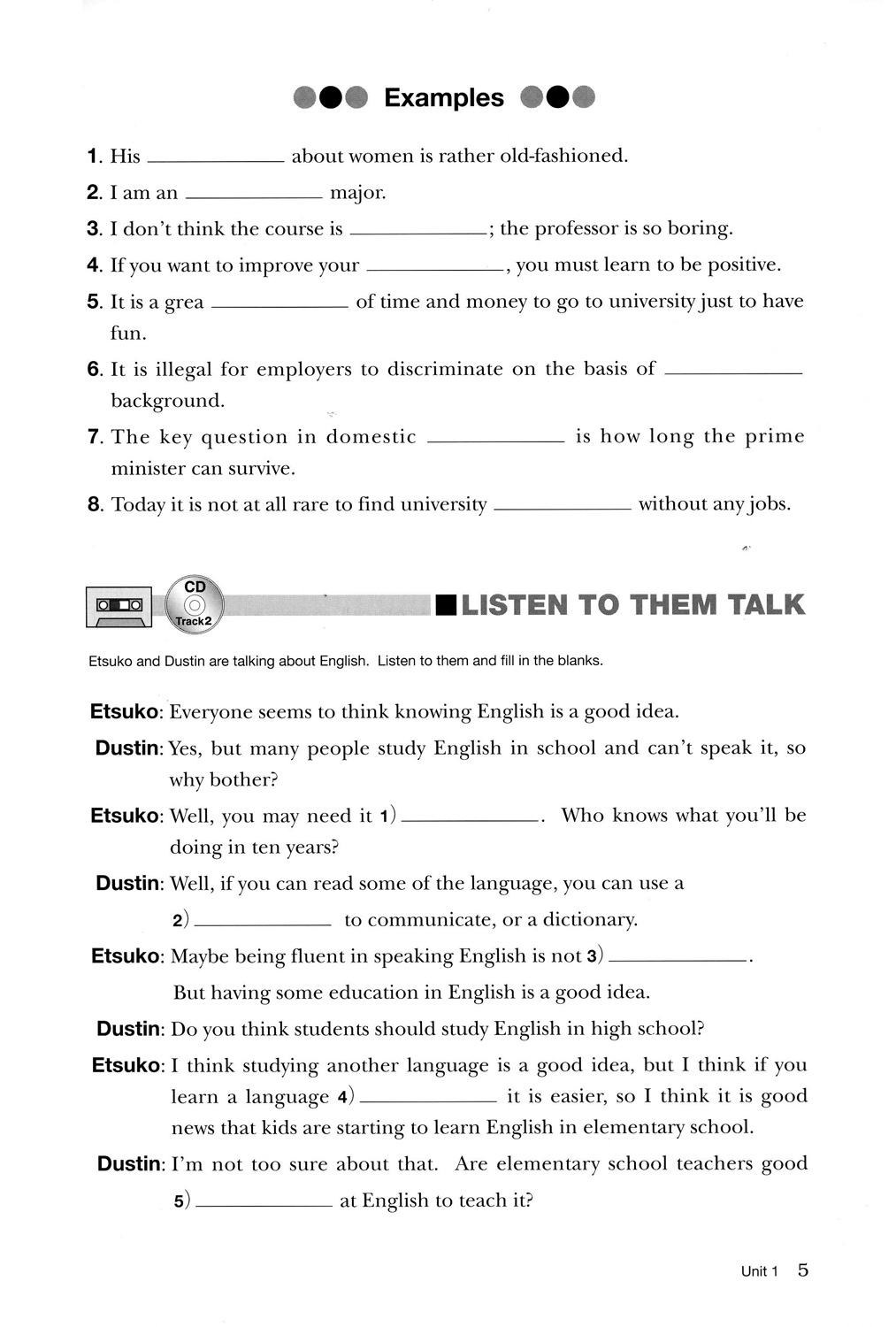 Examples

1. His ____________ about women is rather old-fashioned.
2. I am an ____________ major.
3. I don't think the course is ____________; the professor is so boring.
4. If you want to improve your ____________, you must learn to be positive.
5. It is a grea ____________ of time and money to go to university just to have fun.
6. It is illegal for employers to discriminate on the basis of ____________ background.
7. The key question in domestic ____________ is how long the prime minister can survive.
8. Today it is not at all rare to find university ____________ without any jobs.

CD Track2

LISTEN TO THEM TALK

Etsuko and Dustin are talking about English. Listen to them and fill in the blanks.

Etsuko: Everyone seems to think knowing English is a good idea.
Dustin: Yes, but many people study English in school and can't speak it, so why bother?
Etsuko: Well, you may need it 1) ____________. Who knows what you'll be doing in ten years?
Dustin: Well, if you can read some of the language, you can use a 2) ____________ to communicate, or a dictionary.
Etsuko: Maybe being fluent in speaking English is not 3) ____________. But having some education in English is a good idea.
Dustin: Do you think students should study English in high school?
Etsuko: I think studying another language is a good idea, but I think if you learn a language 4) ____________ it is easier, so I think it is good news that kids are starting to learn English in elementary school.
Dustin: I'm not too sure about that. Are elementary school teachers good 5) ____________ at English to teach it?

Unit 1 5